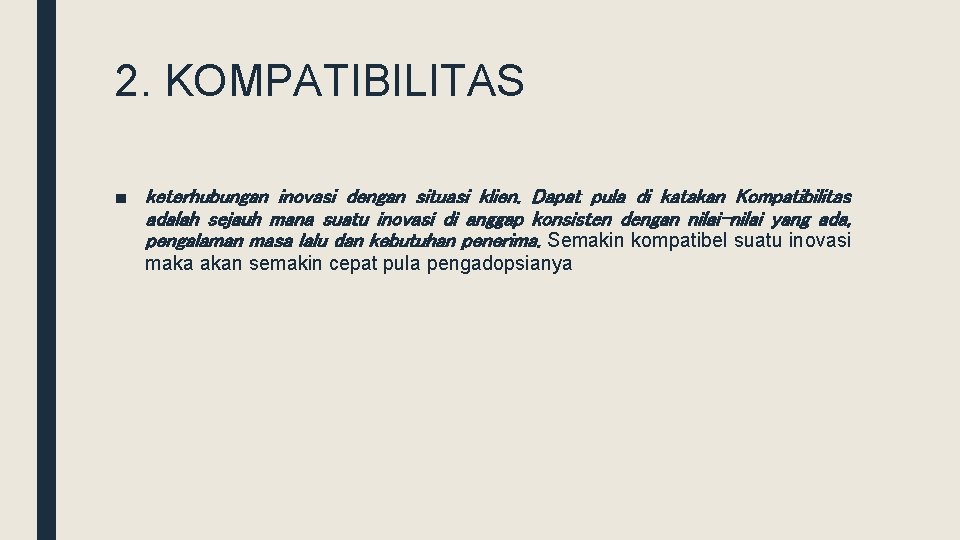 2. KOMPATIBILITAS

■ keterhubungan inovasi dengan situasi klien. Dapat pula di katakan Kompatibilitas adalah sejauh mana suatu inovasi di anggap konsisten dengan nilai-nilai yang ada, pengalaman masa lalu dan kebutuhan penerima. Semakin kompatibel suatu inovasi maka akan semakin cepat pula pengadopsianya